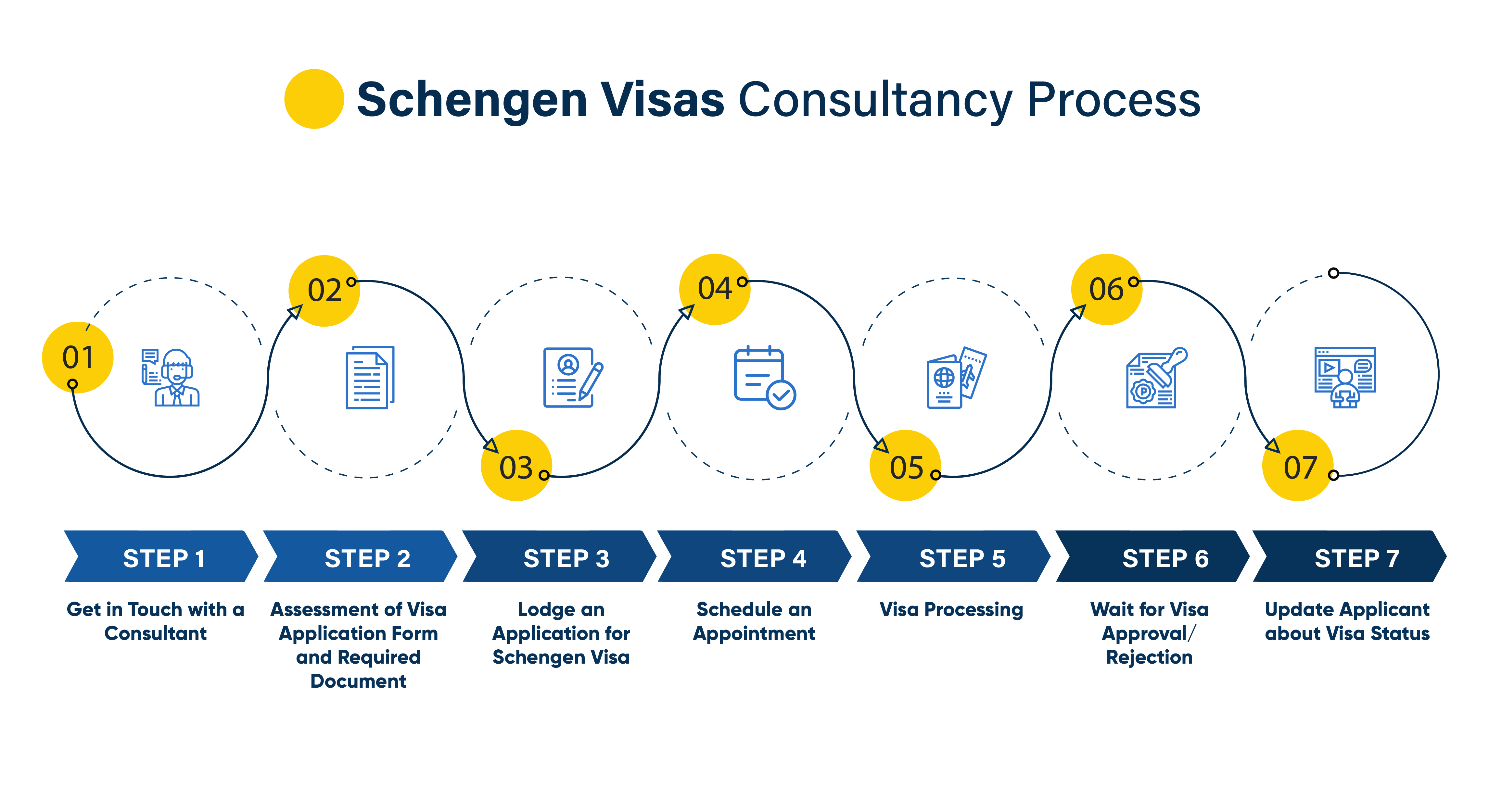 Schengen Visas Consultancy Process

01
02
03
04
05
06
07

STEP 1
Get in Touch with a Consultant

STEP 2
Assessment of Visa Application Form and Required Document

STEP 3
Lodge an Application for Schengen Visa

STEP 4
Schedule an Appointment

STEP 5
Visa Processing

STEP 6
Wait for Visa Approval/ Rejection

STEP 7
Update Applicant about Visa Status